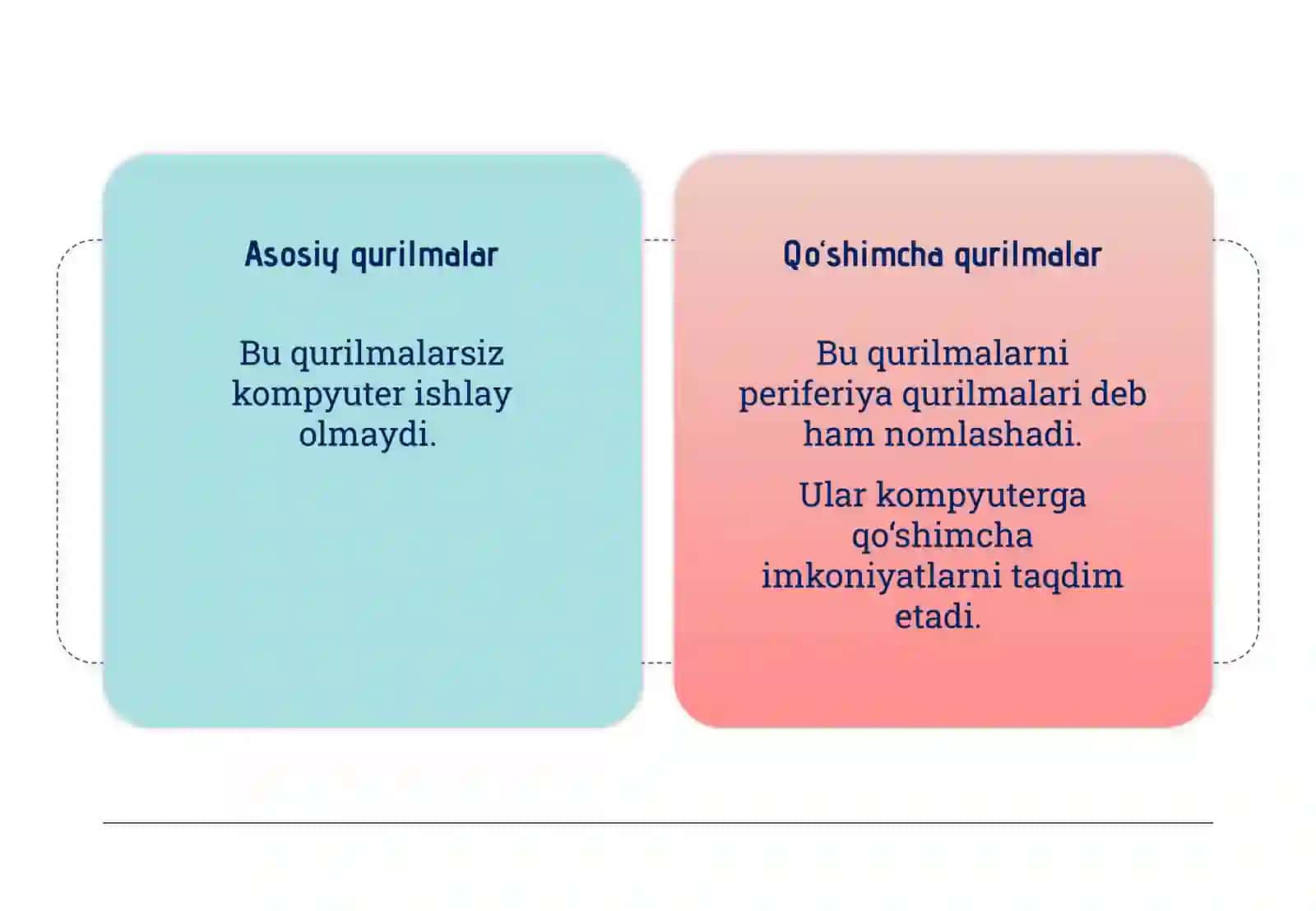 Asosiy qurilmalar

Bu qurilmalarsiz kompyuter ishlay olmaydi.

Qo‘shimcha qurilmalar

Bu qurilmalarni periferiya qurilmalari deb ham nomlashadi.

Ular kompyuterga qo‘shimcha imkoniyatlarni taqdim etadi.